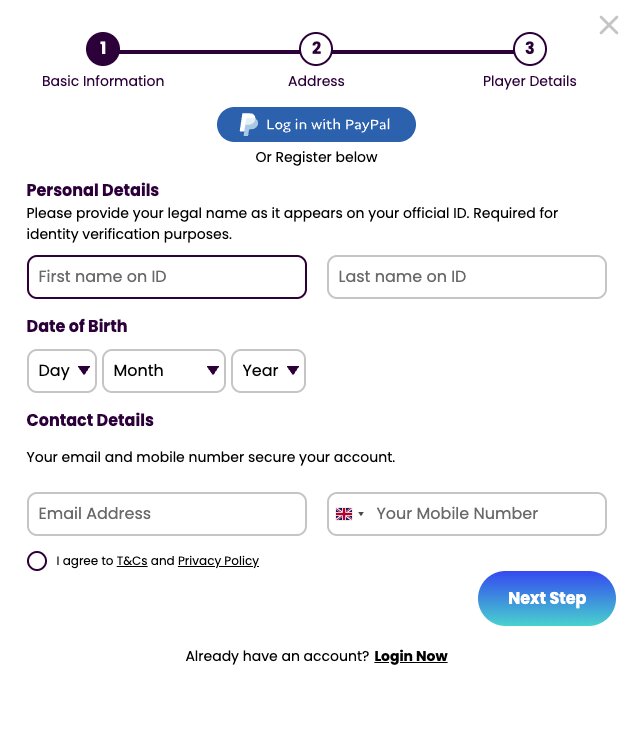 1 Basic Information
2 Address
3 Player Details

Log in with PayPal

Or Register below

Personal Details

Please provide your legal name as it appears on your official ID. Required for identity verification purposes.

First name on ID

Last name on ID

Date of Birth

Day
Month
Year

Contact Details

Your email and mobile number secure your account.

Email Address

Your Mobile Number

I agree to T&Cs and Privacy Policy

Next Step

Already have an account? Login Now